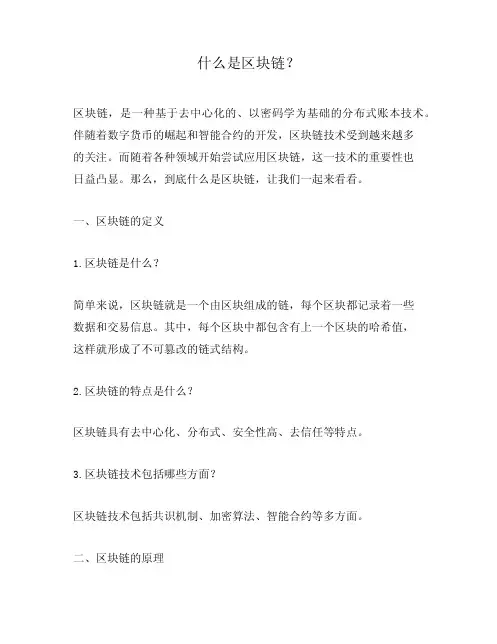 什么是区块链？

区块链，是一种基于去中心化的、以密码学为基础的分布式账本技术。伴随着数字货币的崛起和智能合约的开发，区块链技术受到越来越多的关注。而随着各种领域开始尝试应用区块链，这一技术的重要性也日益凸显。那么，到底什么是区块链，让我们一起来看看。

一、区块链的定义

1.区块链是什么？

简单来说，区块链就是一个由区块组成的链，每个区块都记录着一些数据和交易信息。其中，每个区块中都包含有上一个区块的哈希值，这样就形成了不可篡改的链式结构。

2.区块链的特点是什么？

区块链具有去中心化、分布式、安全性高、去信任等特点。

3.区块链技术包括哪些方面？

区块链技术包括共识机制、加密算法、智能合约等多方面。

二、区块链的原理